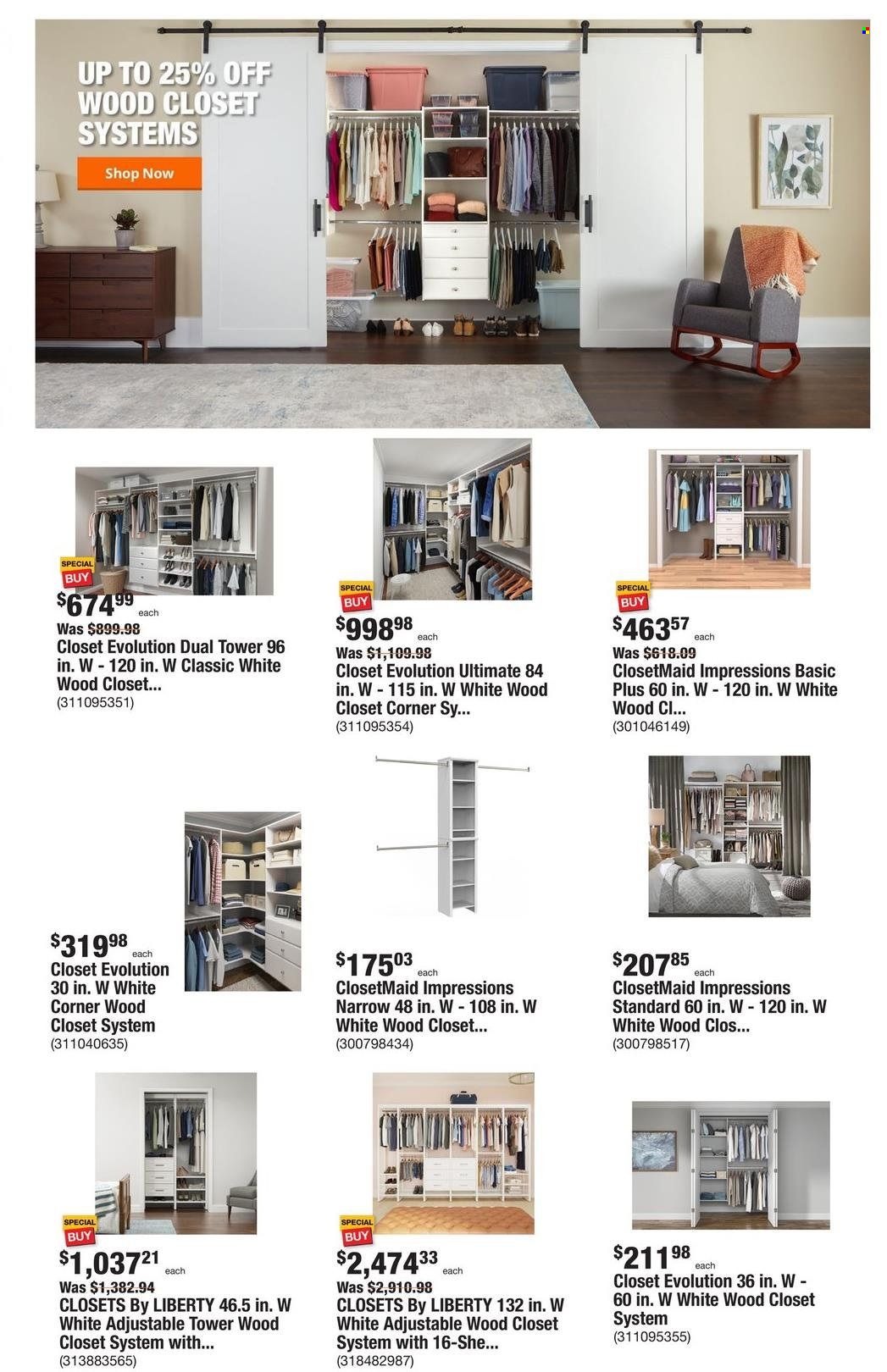 UP TO 25% OFF WOOD CLOSET SYSTEMS

Shop Now

SPECIAL BUY

$674^{99}$ each
Was $899.98
Closet Evolution Dual Tower 96 in. W - 120 in. W Classic White Wood Closet...
(311095351)

SPECIAL BUY

$998^{98}$ each
Was $1,109.98
Closet Evolution Ultimate 84 in. W - 115 in. W White Wood Closet Corner Sy...
(311095354)

SPECIAL BUY

$463^{57}$ each
Was $618.09
ClosetMaid Impressions Basic Plus 60 in. W - 120 in. W White Wood Cl...
(301046149)

$319^{98}$ each
Closet Evolution 30 in. W White Corner Wood Closet System
(311040635)

$175^{03}$ each
ClosetMaid Impressions Narrow 48 in. W - 108 in. W White Wood Closet...
(300798434)

$207^{85}$ each
ClosetMaid Impressions Standard 60 in. W - 120 in. W White Wood Clos...
(300798517)

SPECIAL BUY

$1,037^{21}$ each
Was $1,382.94
CLOSETS By LIBERTY 46.5 in. W White Adjustable Tower Wood Closet System with...
(313883565)

SPECIAL BUY

$2,474^{33}$ each
Was $2,910.98
CLOSETS By LIBERTY 132 in. W White Adjustable Wood Closet System with 16-She...
(318482987)

$211^{98}$ each
Closet Evolution 36 in. W - 60 in. W White Wood Closet System
(311095355)